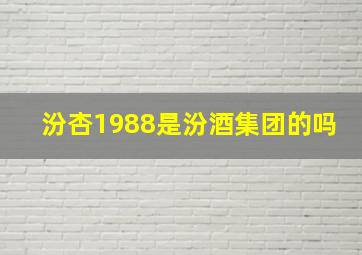 汾杏1988是汾酒集团的吗